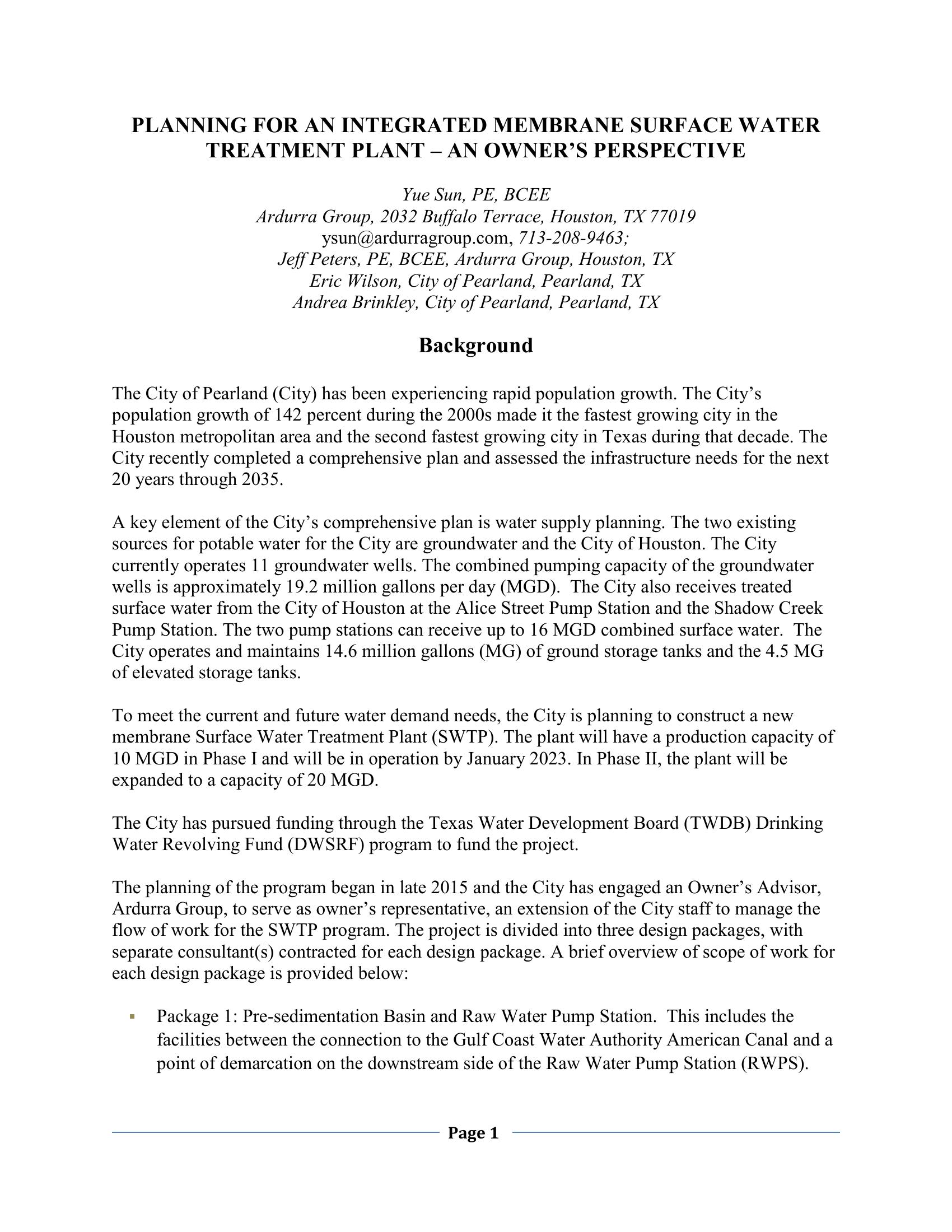 PLANNING FOR AN INTEGRATED MEMBRANE SURFACE WATER TREATMENT PLANT – AN OWNER'S PERSPECTIVE

Yue Sun, PE, BCEE
Ardurra Group, 2032 Buffalo Terrace, Houston, TX 77019
ysun@ardurragroup.com, 713-208-9463;
Jeff Peters, PE, BCEE, Ardurra Group, Houston, TX
Eric Wilson, City of Pearland, Pearland, TX
Andrea Brinkley, City of Pearland, Pearland, TX

Background

The City of Pearland (City) has been experiencing rapid population growth. The City's population growth of 142 percent during the 2000s made it the fastest growing city in the Houston metropolitan area and the second fastest growing city in Texas during that decade. The City recently completed a comprehensive plan and assessed the infrastructure needs for the next 20 years through 2035.

A key element of the City's comprehensive plan is water supply planning. The two existing sources for potable water for the City are groundwater and the City of Houston. The City currently operates 11 groundwater wells. The combined pumping capacity of the groundwater wells is approximately 19.2 million gallons per day (MGD). The City also receives treated surface water from the City of Houston at the Alice Street Pump Station and the Shadow Creek Pump Station. The two pump stations can receive up to 16 MGD combined surface water. The City operates and maintains 14.6 million gallons (MG) of ground storage tanks and the 4.5 MG of elevated storage tanks.

To meet the current and future water demand needs, the City is planning to construct a new membrane Surface Water Treatment Plant (SWTP). The plant will have a production capacity of 10 MGD in Phase I and will be in operation by January 2023. In Phase II, the plant will be expanded to a capacity of 20 MGD.

The City has pursued funding through the Texas Water Development Board (TWDB) Drinking Water Revolving Fund (DWSRF) program to fund the project.

The planning of the program began in late 2015 and the City has engaged an Owner's Advisor, Ardurra Group, to serve as owner's representative, an extension of the City staff to manage the flow of work for the SWTP program. The project is divided into three design packages, with separate consultant(s) contracted for each design package. A brief overview of scope of work for each design package is provided below:

▪ Package 1: Pre-sedimentation Basin and Raw Water Pump Station. This includes the facilities between the connection to the Gulf Coast Water Authority American Canal and a point of demarcation on the downstream side of the Raw Water Pump Station (RWPS).

Page 1